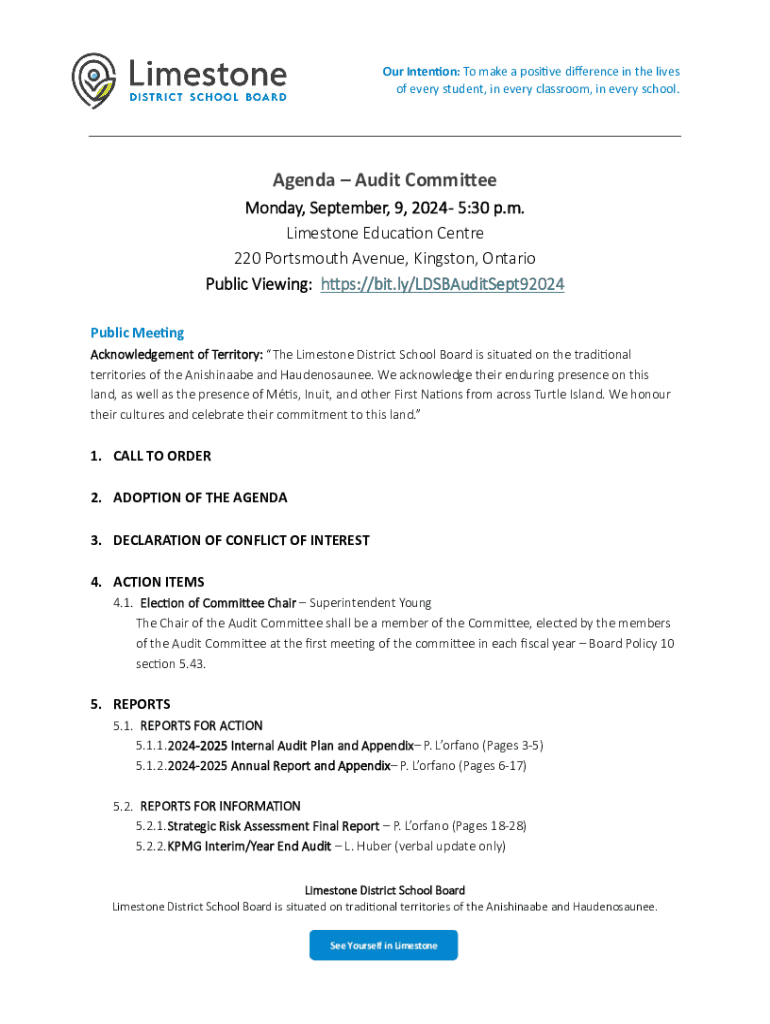 Limestone
DISTRICT SCHOOL BOARD

Our Intention: To make a positive difference in the lives of every student, in every classroom, in every school.

Agenda – Audit Committee
Monday, September, 9, 2024- 5:30 p.m.
Limestone Education Centre
220 Portsmouth Avenue, Kingston, Ontario
Public Viewing: https://bit.ly/LDSBAuditSept92024

Public Meeting
Acknowledgement of Territory: "The Limestone District School Board is situated on the traditional territories of the Anishinaabe and Haudenosaunee. We acknowledge their enduring presence on this land, as well as the presence of Métis, Inuit, and other First Nations from across Turtle Island. We honour their cultures and celebrate their commitment to this land."

1. CALL TO ORDER

2. ADOPTION OF THE AGENDA

3. DECLARATION OF CONFLICT OF INTEREST

4. ACTION ITEMS
4.1. Election of Committee Chair – Superintendent Young
The Chair of the Audit Committee shall be a member of the Committee, elected by the members of the Audit Committee at the first meeting of the committee in each fiscal year – Board Policy 10 section 5.43.

5. REPORTS
5.1. REPORTS FOR ACTION
5.1.1. 2024-2025 Internal Audit Plan and Appendix– P. L'orfano (Pages 3-5)
5.1.2. 2024-2025 Annual Report and Appendix– P. L'orfano (Pages 6-17)

5.2. REPORTS FOR INFORMATION
5.2.1. Strategic Risk Assessment Final Report – P. L'orfano (Pages 18-28)
5.2.2. KPMG Interim/Year End Audit – L. Huber (verbal update only)

Limestone District School Board
Limestone District School Board is situated on traditional territories of the Anishinaabe and Haudenosaunee.

See Yourself in Limestone